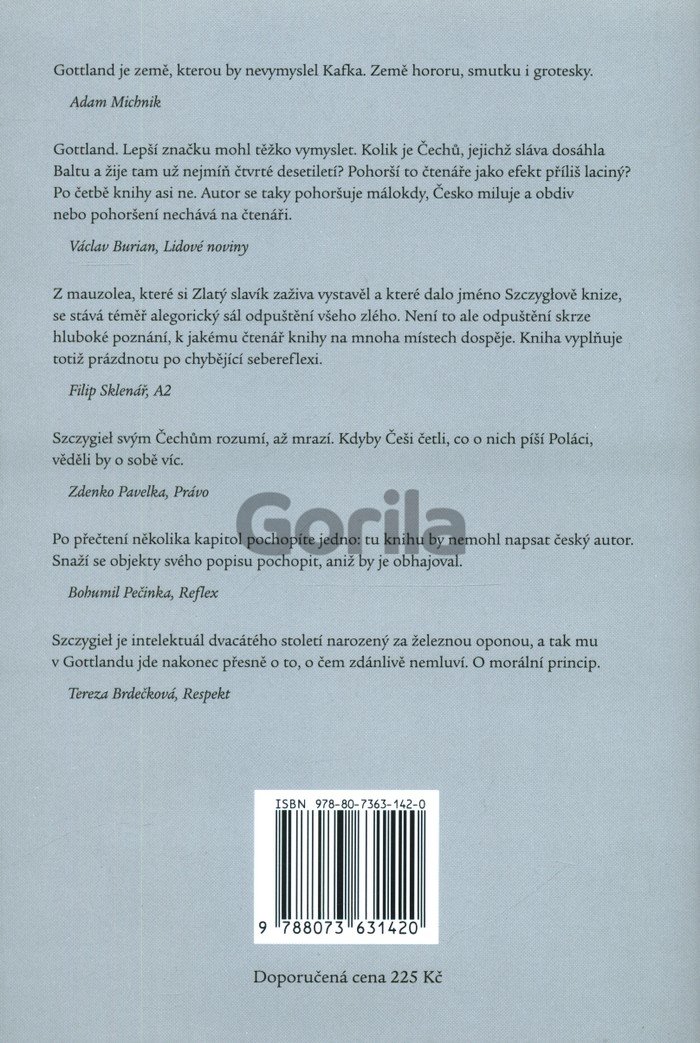 Gottland je země, kterou by nevymyslel Kafka. Země hororu, smutku i grotesky.

Adam Michnik

Gottland. Lepší značku mohl těžko vymyslet. Kolik je Čechů, jejichž sláva dosáhla Baltu a žije tam už nejmíň čtvrté desetiletí? Pohorší to čtenáře jako efekt příliš laciný? Po četbě knihy asi ne. Autor se taky pohoršuje málokdy, Česko miluje a obdiv nebo pohoršení nechává na čtenáři.

Václav Burian, Lidové noviny

Z mauzolea, které si Zlatý slavík zaživa vystavěl a které dalo jméno Szczygłově knize, se stává téměř alegorický sál odpuštění všeho zlého. Není to ale odpuštění skrze hluboké poznání, k jakému čtenář knihy na mnoha místech dospěje. Kniha vyplňuje totiž prázdnotu po chybějící sebereflexi.

Filip Sklenář, A2

Szczygieł svým Čechům rozumí, až mrazí. Kdyby Češi četli, co o nich píší Poláci, věděli by o sobě víc.

Zdenko Pavelka, Právo

Gorila

Po přečtení několika kapitol pochopíte jedno: tu knihu by nemohl napsat český autor. Snaží se objekty svého popisu pochopit, aniž by je obhajoval.

Bohumil Pečinka, Reflex

Szczygieł je intelektuál dvacátého století narozený za železnou oponou, a tak mu v Gottlandu jde nakonec přesně o to, o čem zdánlivě nemluví. O morální princip.

Tereza Brdečková, Respekt

ISBN 978-80-7363-142-0

9 788073 631420

Doporučená cena 225 Kč